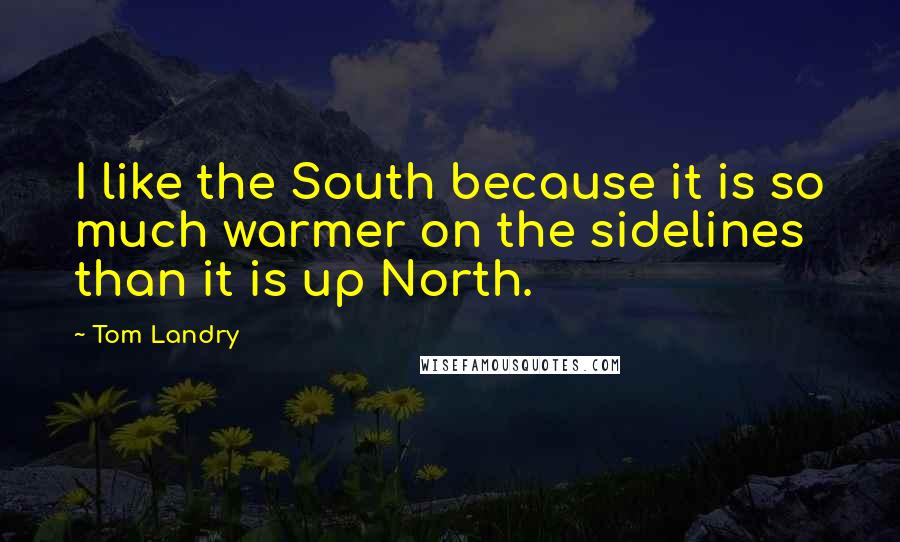 I like the South because it is so much warmer on the sidelines than it is up North.

~ Tom Landry

WISEFAMOUSQUOTES.COM